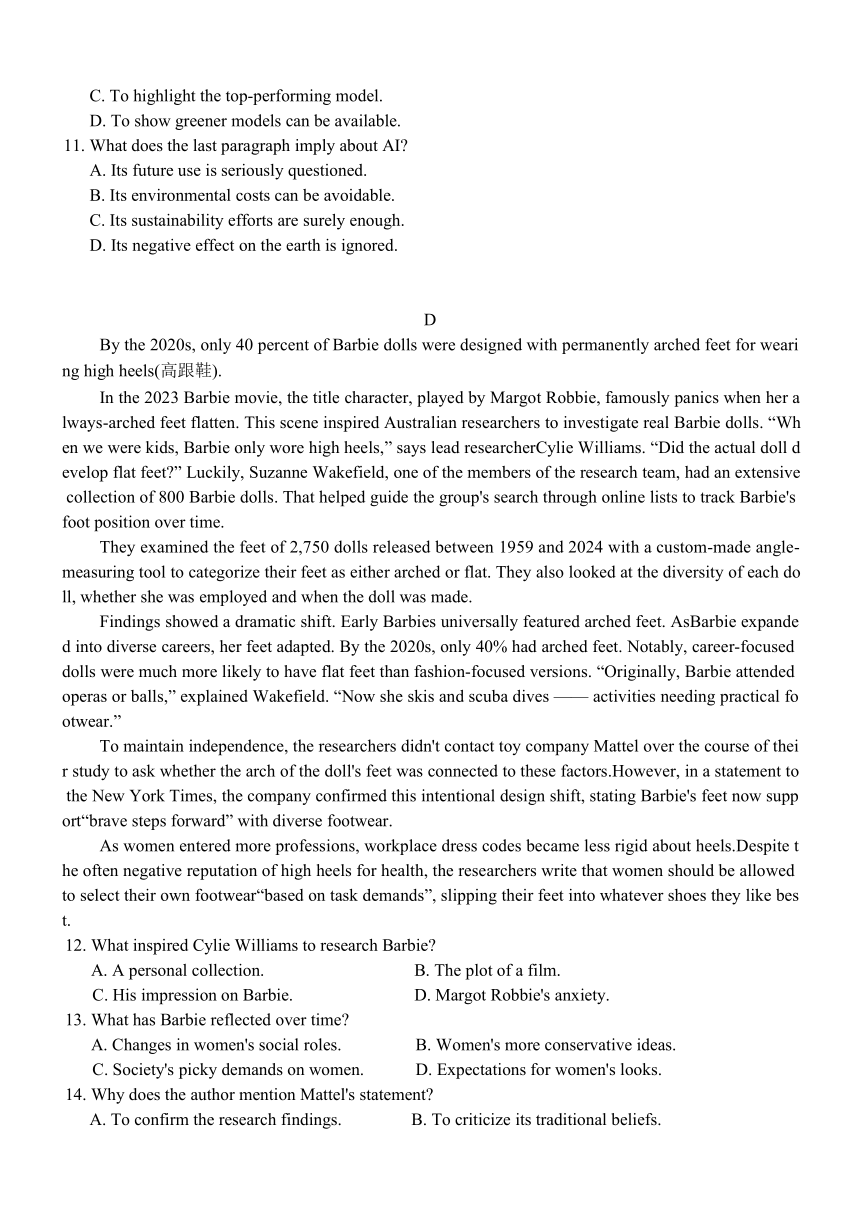 C. To highlight the top-performing model.
D. To show greener models can be available.
11. What does the last paragraph imply about AI?
A. Its future use is seriously questioned.
B. Its environmental costs can be avoidable.
C. Its sustainability efforts are surely enough.
D. Its negative effect on the earth is ignored.

D

By the 2020s, only 40 percent of Barbie dolls were designed with permanently arched feet for wearing high heels(高跟鞋).

In the 2023 Barbie movie, the title character, played by Margot Robbie, famously panics when her always-arched feet flatten. This scene inspired Australian researchers to investigate real Barbie dolls. “When we were kids, Barbie only wore high heels,” says lead researcherCylie Williams. “Did the actual doll develop flat feet?” Luckily, Suzanne Wakefield, one of the members of the research team, had an extensive collection of 800 Barbie dolls. That helped guide the group's search through online lists to track Barbie's foot position over time.

They examined the feet of 2,750 dolls released between 1959 and 2024 with a custom-made angle-measuring tool to categorize their feet as either arched or flat. They also looked at the diversity of each doll, whether she was employed and when the doll was made.

Findings showed a dramatic shift. Early Barbies universally featured arched feet. AsBarbie expanded into diverse careers, her feet adapted. By the 2020s, only 40% had arched feet. Notably, career-focused dolls were much more likely to have flat feet than fashion-focused versions. “Originally, Barbie attended operas or balls,” explained Wakefield. “Now she skis and scuba dives —— activities needing practical footwear.”

To maintain independence, the researchers didn't contact toy company Mattel over the course of their study to ask whether the arch of the doll's feet was connected to these factors.However, in a statement to the New York Times, the company confirmed this intentional design shift, stating Barbie's feet now support“brave steps forward” with diverse footwear.

As women entered more professions, workplace dress codes became less rigid about heels.Despite the often negative reputation of high heels for health, the researchers write that women should be allowed to select their own footwear“based on task demands”, slipping their feet into whatever shoes they like best.

12. What inspired Cylie Williams to research Barbie?
A. A personal collection.
B. The plot of a film.
C. His impression on Barbie.
D. Margot Robbie's anxiety.
13. What has Barbie reflected over time?
A. Changes in women's social roles.
B. Women's more conservative ideas.
C. Society's picky demands on women.
D. Expectations for women's looks.
14. Why does the author mention Mattel's statement?
A. To confirm the research findings.
B. To criticize its traditional beliefs.